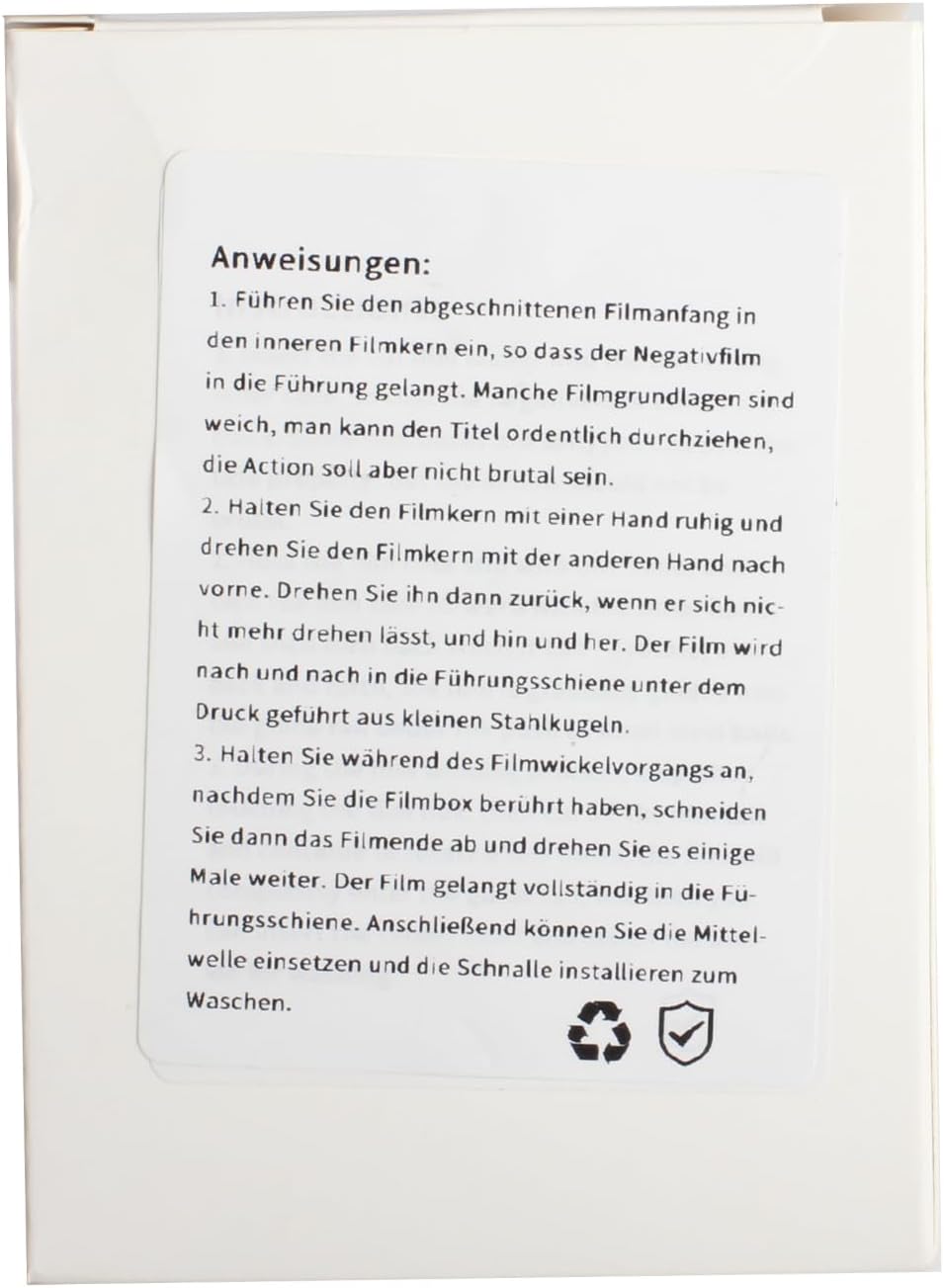 Anweisungen:

1. Führen Sie den abgeschnittenen Filmanfang in den inneren Filmkern ein, so dass der Negativfilm in die Führung gelangt. Manche Filmgrundlagen sind weich, man kann den Titel ordentlich durchziehen, die Action soll aber nicht brutal sein.

2. Halten Sie den Filmkern mit einer Hand ruhig und drehen Sie den Filmkern mit der anderen Hand nach vorne. Drehen Sie ihn dann zurück, wenn er sich nicht mehr drehen lässt, und hin und her. Der Film wird nach und nach in die Führungsschiene unter dem Druck geführt aus kleinen Stahlkugeln.

3. Halten Sie während des Filmwickelvorgangs an, nachdem Sie die Filmbox berührt haben, schneiden Sie dann das Filmende ab und drehen Sie es einige Male weiter. Der Film gelangt vollständig in die Führungsschiene. Anschließend können Sie die Mittelwelle einsetzen und die Schnalle installieren zum Waschen.